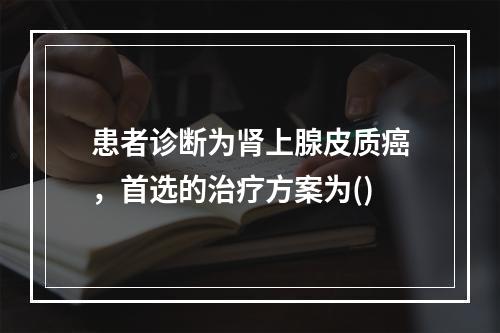 患者诊断为肾上腺皮质癌，首选的治疗方案为()